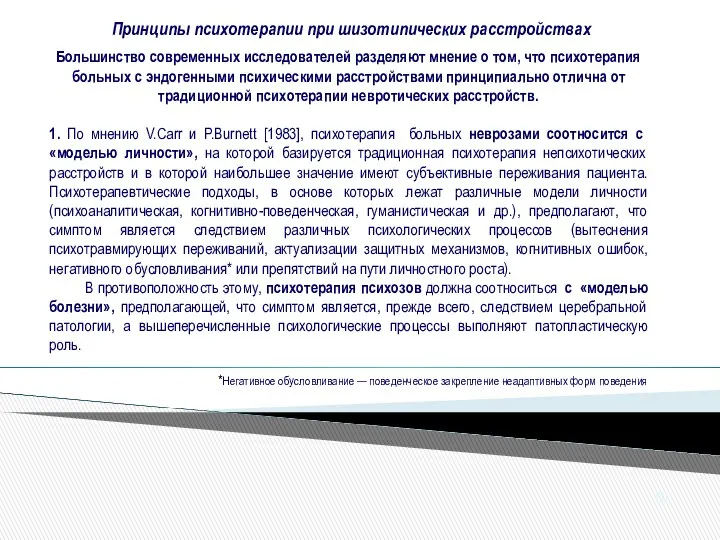 Принципы психотерапии при шизотипических расстройствах

Большинство современных исследователей разделяют мнение о том, что психотерапия больных с эндогенными психическими расстройствами принципиально отлична от традиционной психотерапии невротических расстройств.

1. По мнению V.Carr и P.Burnett [1983], психотерапия больных неврозами соотносится с «моделью личности», на которой базируется традиционная психотерапия непсихотических расстройств и в которой наибольшее значение имеют субъективные переживания пациента. Психотерапевтические подходы, в основе которых лежат различные модели личности (психоаналитическая, когнитивно-поведенческая, гуманистическая и др.), предполагают, что симптом является следствием различных психологических процессов (вытеснения психотравмирующих переживаний, актуализации защитных механизмов, когнитивных ошибок, негативного обусловливания* или препятствий на пути личностного роста).

В противоположность этому, психотерапия психозов должна соотноситься с «моделью болезни», предполагающей, что симптом является, прежде всего, следствием церебральной патологии, а вышеперечисленные психологические процессы выполняют патопластическую роль.

*Негативное обусловливание — поведенческое закрепление неадаптивных форм поведения